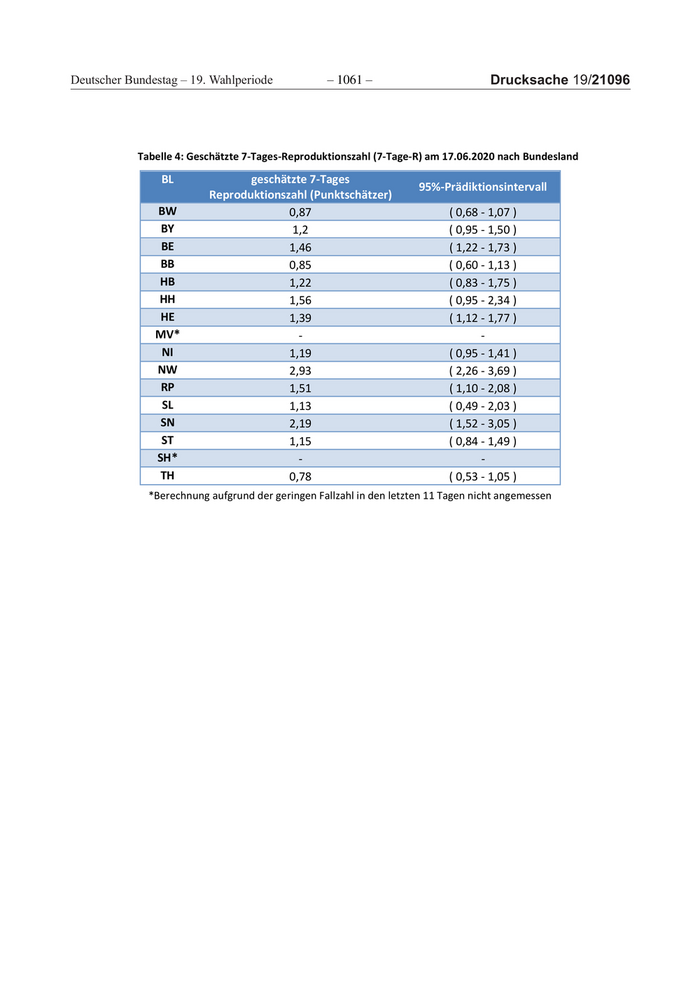 Deutscher Bundestag – 19. Wahlperiode – 1061 – Drucksache 19/21096

Tabelle 4: Geschätzte 7-Tages-Reproduktionszahl (7-Tage-R) am 17.06.2020 nach Bundesland

| BL | geschätzte 7-Tages Reproduktionszahl (Punktschätzer) | 95%-Prädiktionsintervall |
|---|---|---|
| BW | 0,87 | ( 0,68 - 1,07 ) |
| BY | 1,2 | ( 0,95 - 1,50 ) |
| BE | 1,46 | ( 1,22 - 1,73 ) |
| BB | 0,85 | ( 0,60 - 1,13 ) |
| HB | 1,22 | ( 0,83 - 1,75 ) |
| HH | 1,56 | ( 0,95 - 2,34 ) |
| HE | 1,39 | ( 1,12 - 1,77 ) |
| MV* | - | - |
| NI | 1,19 | ( 0,95 - 1,41 ) |
| NW | 2,93 | ( 2,26 - 3,69 ) |
| RP | 1,51 | ( 1,10 - 2,08 ) |
| SL | 1,13 | ( 0,49 - 2,03 ) |
| SN | 2,19 | ( 1,52 - 3,05 ) |
| ST | 1,15 | ( 0,84 - 1,49 ) |
| SH* | - | - |
| TH | 0,78 | ( 0,53 - 1,05 ) |

*Berechnung aufgrund der geringen Fallzahl in den letzten 11 Tagen nicht angemessen